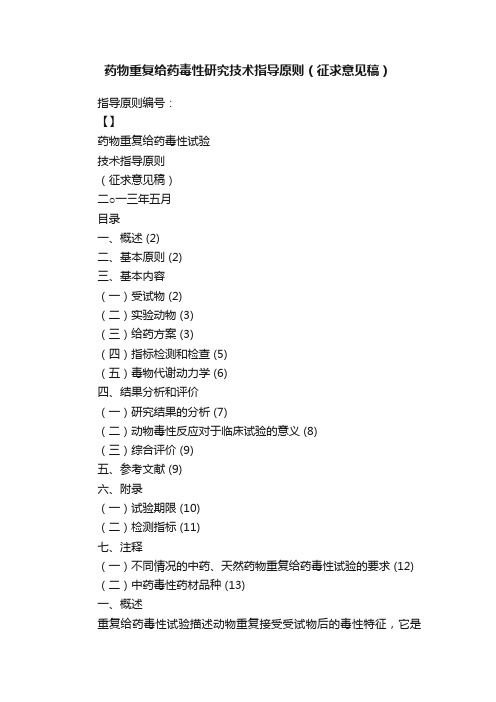 药物重复给药毒性研究技术指导原则（征求意见稿）

指导原则编号：
【】
药物重复给药毒性试验
技术指导原则
（征求意见稿）
二○一三年五月
目录
一、概述 (2)
二、基本原则 (2)
三、基本内容
（一）受试物 (2)
（二）实验动物 (3)
（三）给药方案 (3)
（四）指标检测和检查 (5)
（五）毒物代谢动力学 (6)
四、结果分析和评价
（一）研究结果的分析 (7)
（二）动物毒性反应对于临床试验的意义 (8)
（三）综合评价 (9)
五、参考文献 (9)
六、附录
（一）试验期限 (10)
（二）检测指标 (11)
七、注释
（一）不同情况的中药、天然药物重复给药毒性试验的要求 (12)
（二）中药毒性药材品种 (13)
一、概述
重复给药毒性试验描述动物重复接受受试物后的毒性特征，它是